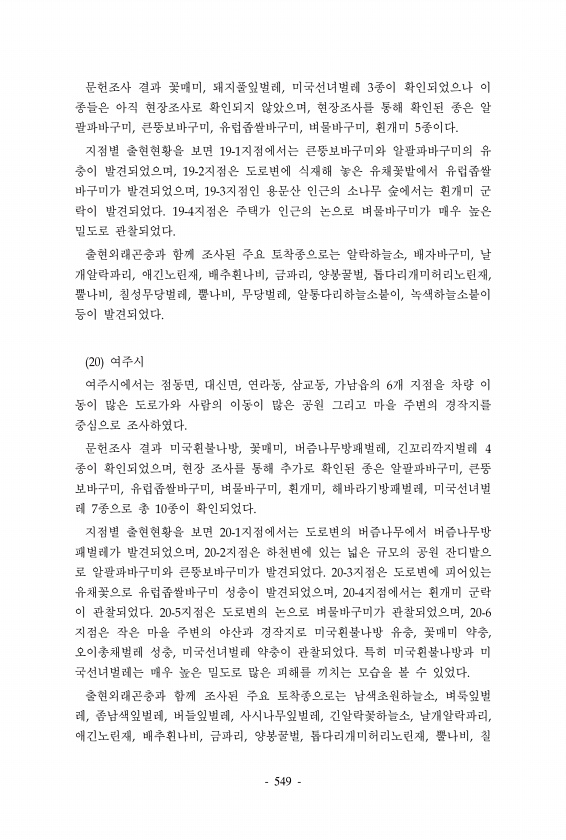 문헌조사 결과 꽃매미, 돼지풀잎벌레, 미국선녀벌레 3종이 확인되었으나 이 종들은 아직 현장조사로 확인되지 않았으며, 현장조사를 통해 확인된 종은 알팔파바구미, 큰뚱보바구미, 유럽좁쌀바구미, 벼물바구미, 흰개미 5종이다.

지점별 출현현황을 보면 19-1지점에서는 큰뚱보바구미와 알팔파바구미의 유충이 발견되었으며, 19-2지점은 도로변에 식재해 놓은 유채꽃밭에서 유럽좁쌀바구미가 발견되었으며, 19-3지점인 용문산 인근의 소나무 숲에서는 흰개미 군락이 발견되었다. 19-4지점은 주택가 인근의 논으로 벼물바구미가 매우 높은 밀도로 관찰되었다.

출현외래곤충과 함께 조사된 주요 토착종으로는 알락하늘소, 배자바구미, 날개알락파리, 애긴노린재, 배추흰나비, 금파리, 양봉꿀벌, 톱다리개미허리노린재, 뿔나비, 칠성무당벌레, 뿔나비, 무당벌레, 알통다리하늘소붙이, 녹색하늘소붙이 등이 발견되었다.

(20) 여주시

여주시에서는 점동면, 대신면, 연라동, 삼교동, 가남읍의 6개 지점을 차량 이동이 많은 도로가와 사람의 이동이 많은 공원 그리고 마을 주변의 경작지를 중심으로 조사하였다.

문헌조사 결과 미국흰불나방, 꽃매미, 버즘나무방패벌레, 긴꼬리깍지벌레 4종이 확인되었으며, 현장 조사를 통해 추가로 확인된 종은 알팔파바구미, 큰뚱보바구미, 유럽좁쌀바구미, 벼물바구미, 흰개미, 해바라기방패벌레, 미국선녀벌레 7종으로 총 10종이 확인되었다.

지점별 출현현황을 보면 20-1지점에서는 도로변의 버즘나무에서 버즘나무방패벌레가 발견되었으며, 20-2지점은 하천변에 있는 넓은 규모의 공원 잔디밭으로 알팔파바구미와 큰뚱보바구미가 발견되었다. 20-3지점은 도로변에 피어있는 유채꽃으로 유럽좁쌀바구미 성충이 발견되었으며, 20-4지점에서는 흰개미 군락이 관찰되었다. 20-5지점은 도로변의 논으로 벼물바구미가 관찰되었으며, 20-6지점은 작은 마을 주변의 야산과 경작지로 미국흰불나방 유충, 꽃매미 약충, 오이총채벌레 성충, 미국선녀벌레 약충이 관찰되었다. 특히 미국흰불나방과 미국선녀벌레는 매우 높은 밀도로 많은 피해를 끼치는 모습을 볼 수 있었다.

출현외래곤충과 함께 조사된 주요 토착종으로는 남색초원하늘소, 벼룩잎벌레, 좀남색잎벌레, 버들잎벌레, 사시나무잎벌레, 긴알락꽃하늘소, 날개알락파리, 애긴노린재, 배추흰나비, 금파리, 양봉꿀벌, 톱다리개미허리노린재, 뿔나비, 칠

- 549 -